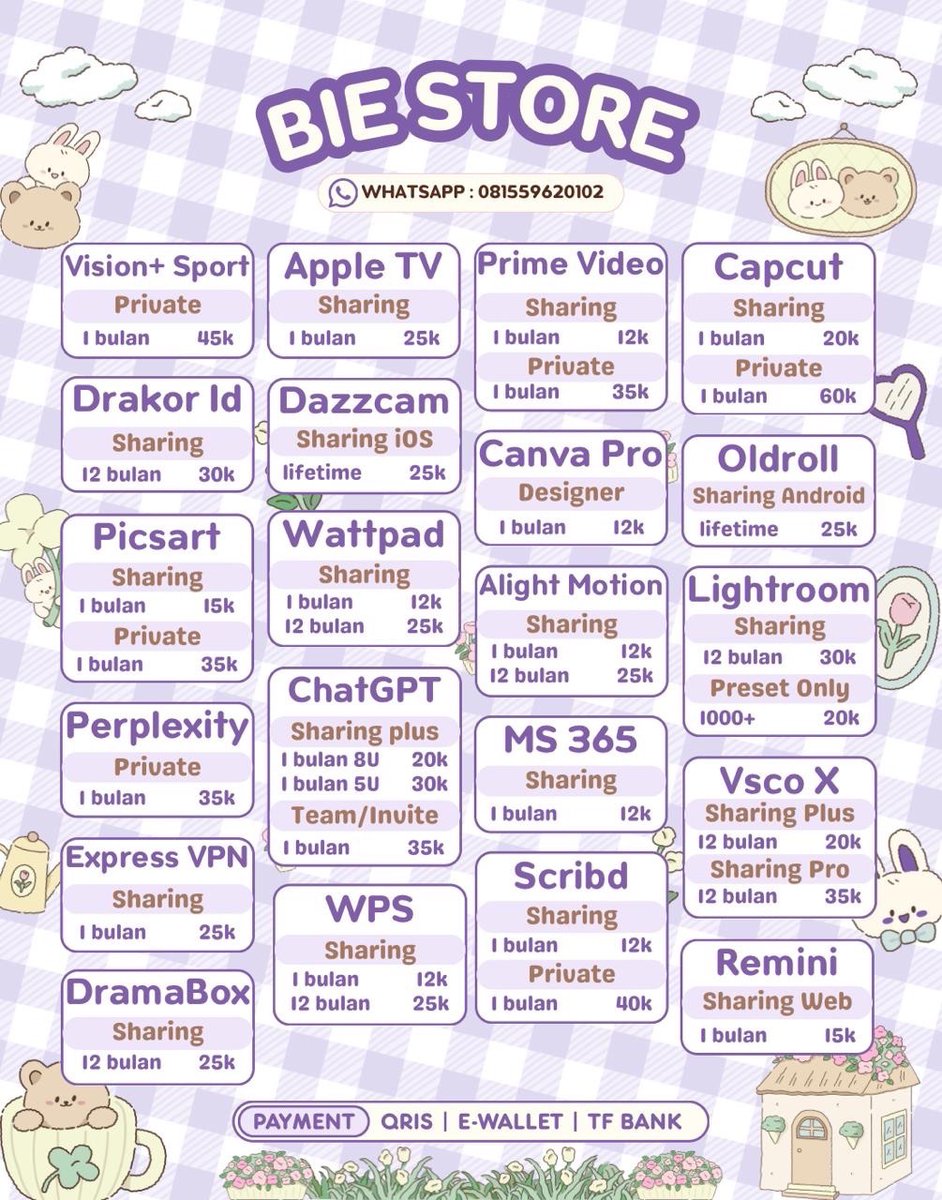 BIE STORE

WHATSAPP : 081559620102

Vision+ Sport
Private
1 bulan 45k

Drakor Id
Sharing
12 bulan 30k

Picsart
Sharing
1 bulan 15k
Private
1 bulan 35k

Perplexity
Private
1 bulan 35k

Express VPN
Sharing
1 bulan 25k

DramaBox
Sharing
12 bulan 25k

Apple TV
Sharing
1 bulan 25k

Dazzcam
Sharing iOS
lifetime 25k

Wattpad
Sharing
1 bulan 12k
12 bulan 25k

ChatGPT
Sharing plus
1 bulan 8U 20k
1 bulan 5U 30k
Team/Invite
1 bulan 35k

WPS
Sharing
1 bulan 12k
12 bulan 25k

Prime Video
Sharing
1 bulan 12k
Private
1 bulan 35k

Canva Pro
Designer
1 bulan 12k

Alight Motion
Sharing
1 bulan 12k
12 bulan 25k

MS 365
Sharing
1 bulan 12k

Scribd
Sharing
1 bulan 12k
Private
1 bulan 40k

Capcut
Sharing
1 bulan 20k
Private
1 bulan 60k

Oldroll
Sharing Android
lifetime 25k

Lightroom
Sharing
12 bulan 30k
Preset Only
1000+ 20k

Vsco X
Sharing Plus
12 bulan 20k
Sharing Pro
12 bulan 35k

Remini
Sharing Web
1 bulan 15k

PAYMENT QRIS | E-WALLET | TF BANK